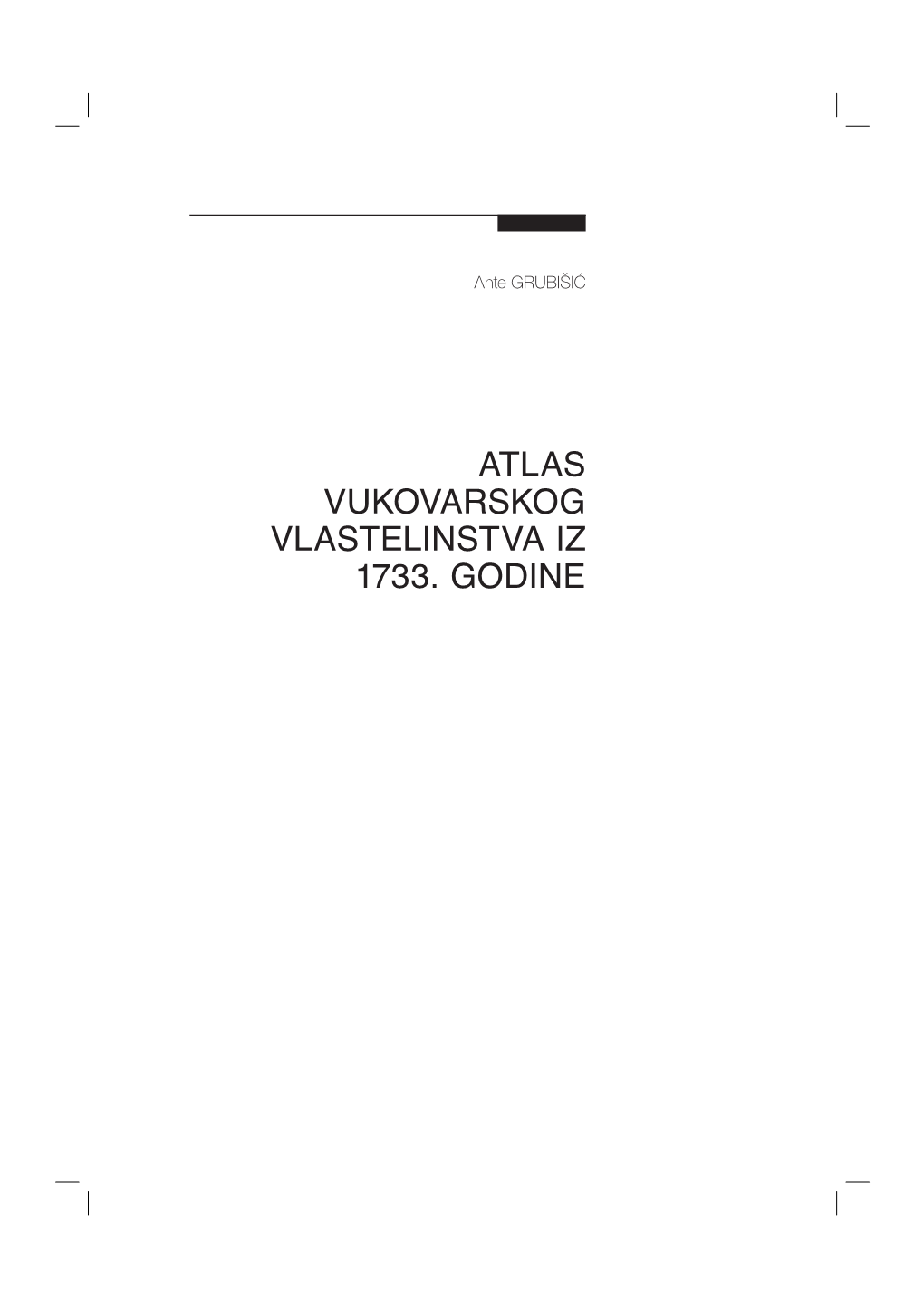 Ante GRUBIŠIĆ

ATLAS VUKOVARSKOG VLASTELINSTVA IZ 1733. GODINE